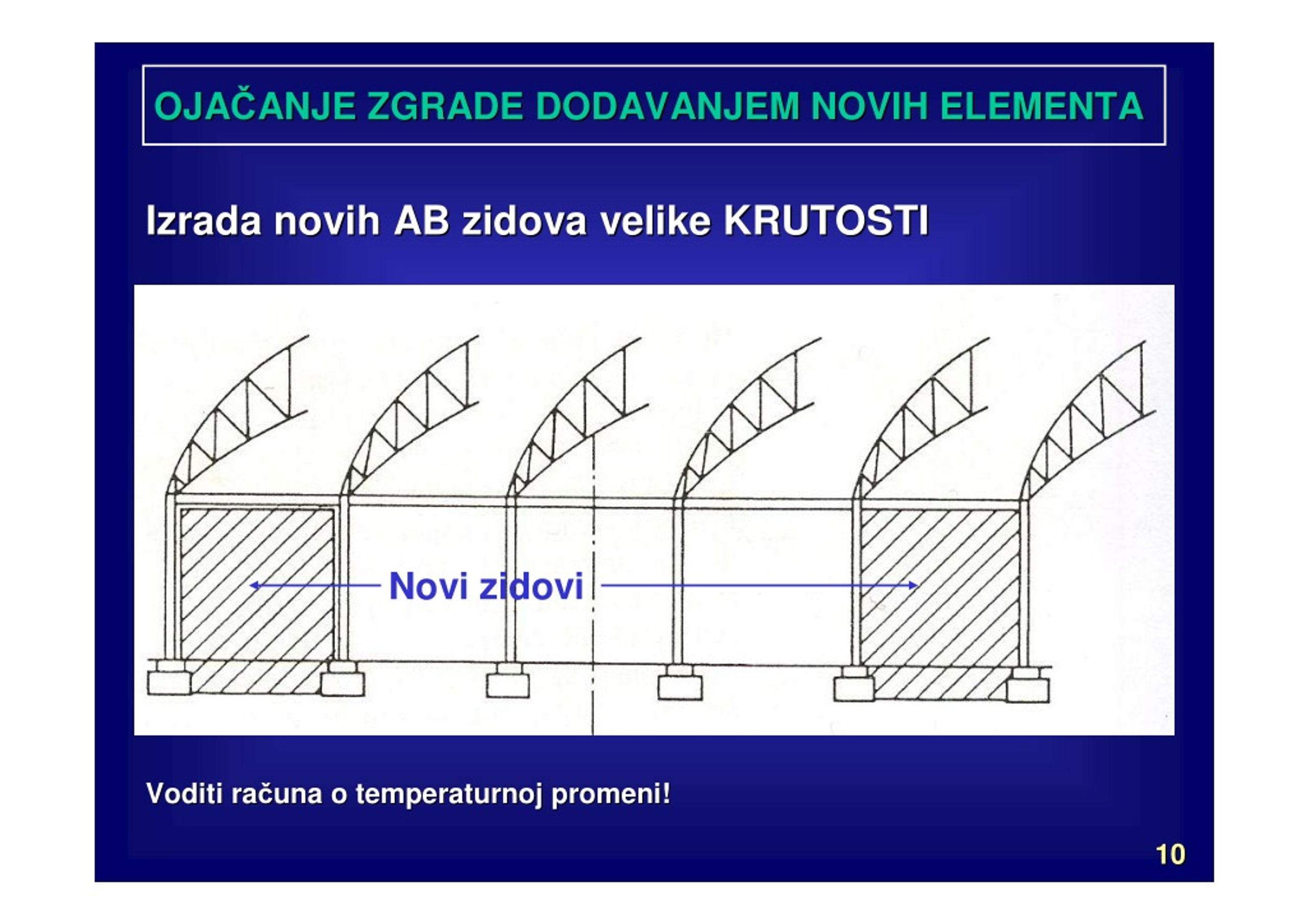 OJAČANJE ZGRADE DODAVANJEM NOVIH ELEMENTA

Izrada novih AB zidova velike KRUTOSTI

Novi zidovi

Voditi računa o temperaturnoj promeni!

10